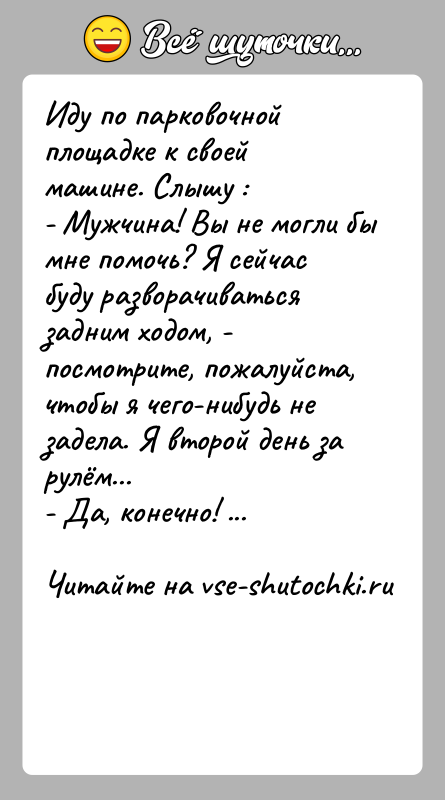 Всё шуточки...

Иду по парковочной площадке к своей машине. Слышу :
- Мужчина! Вы не могли бы мне помочь? Я сейчас буду разворачиваться задним ходом, - посмотрите, пожалуйста, чтобы я чего-нибудь не задела. Я второй день за рулём...
- Да, конечно! ...

Читайте на vse-shutochki.ru